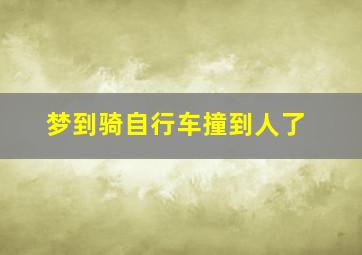 梦到骑自行车撞到人了